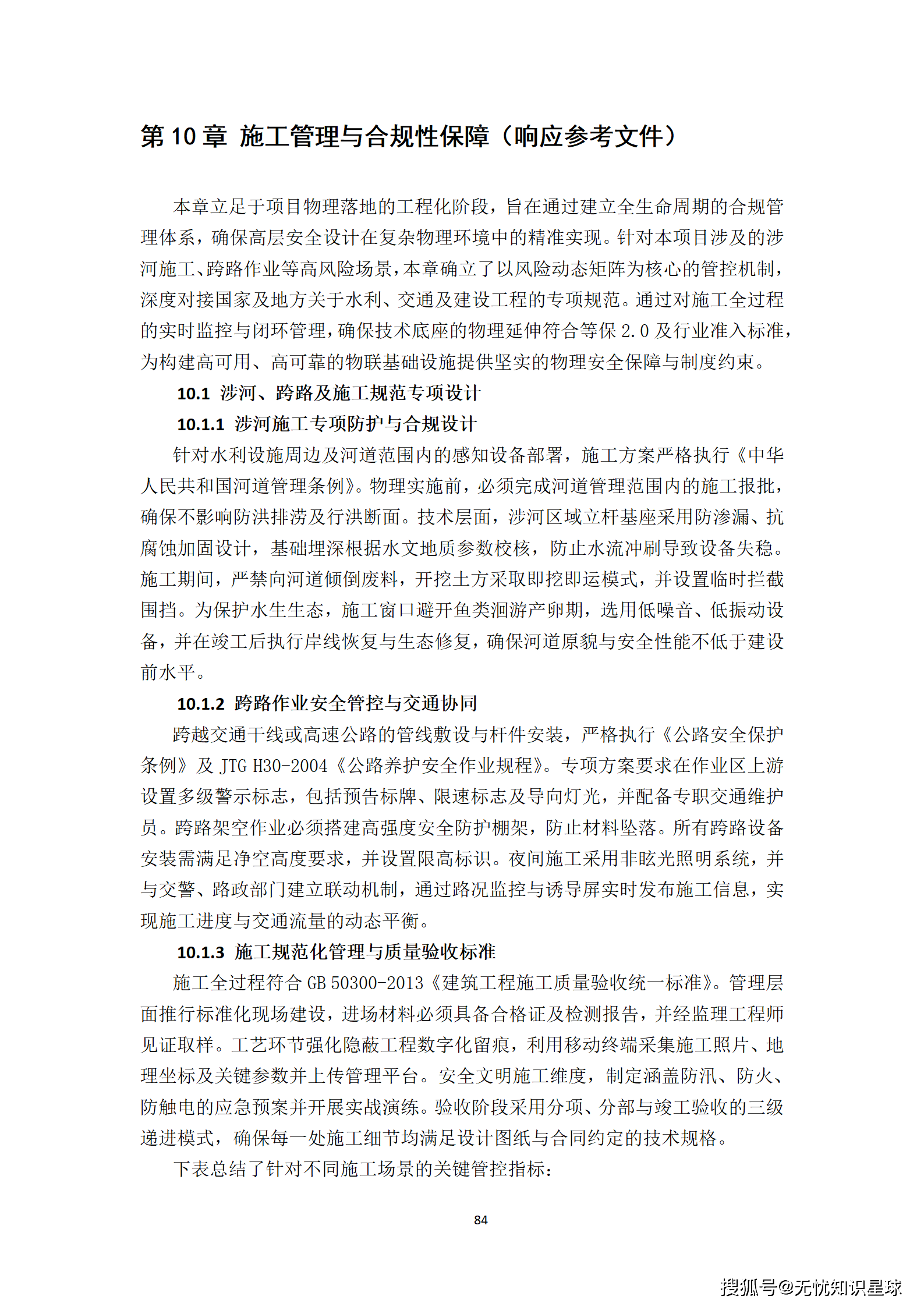 第10章 施工管理与合规性保障（响应参考文件）

本章立足于项目物理落地的工程化阶段，旨在通过建立全生命周期的合规管理体系，确保高层安全设计在复杂物理环境中的精准实现。针对本项目涉及的涉河施工、跨路作业等高风险场景，本章确立了以风险动态矩阵为核心的管控机制，深度对接国家及地方关于水利、交通及建设工程的专项规范。通过对施工全过程的实时监控与闭环管理，确保技术底座的物理延伸符合等保2.0及行业准入标准，为构建高可用、高可靠的物联基础设施提供坚实的物理安全保障与制度约束。

10.1 涉河、跨路及施工规范专项设计

10.1.1 涉河施工专项防护与合规设计

针对水利设施周边及河道范围内的感知设备部署，施工方案严格执行《中华人民共和国河道管理条例》。物理实施前，必须完成河道管理范围内的施工报批，确保不影响防洪排涝及行洪断面。技术层面，涉河区域立杆基座采用防渗漏、抗腐蚀加固设计，基础埋深根据水文地质参数校核，防止水流冲刷导致设备失稳。施工期间，严禁向河道倾倒废料，开挖土方采取即挖即运模式，并设置临时拦截围挡。为保护水生生态，施工窗口避开鱼类洄游产卵期，选用低噪音、低振动设备，并在竣工后执行岸线恢复与生态修复，确保河道原貌与安全性能不低于建设前水平。

10.1.2 跨路作业安全管控与交通协同

跨越交通干线或高速公路的管线敷设与杆件安装，严格执行《公路安全保护条例》及JTG H30-2004《公路养护安全作业规程》。专项方案要求在作业区上游设置多级警示标志，包括预告标牌、限速标志及导向灯光，并配备专职交通维护员。跨路架空作业必须搭建高强度安全防护棚架，防止材料坠落。所有跨路设备安装需满足净空高度要求，并设置限高标识。夜间施工采用非眩光照明系统，并与交警、路政部门建立联动机制，通过路况监控与诱导屏实时发布施工信息，实现施工进度与交通流量的动态平衡。

10.1.3 施工规范化管理与质量验收标准

施工全过程符合GB 50300-2013《建筑工程施工质量验收统一标准》。管理层面推行标准化现场建设，进场材料必须具备合格证及检测报告，并经监理工程师见证取样。工艺环节强化隐蔽工程数字化留痕，利用移动终端采集施工照片、地理坐标及关键参数并上传管理平台。安全文明施工维度，制定涵盖防汛、防火、防触电的应急预案并开展实战演练。验收阶段采用分项、分部与竣工验收的三级递进模式，确保每一处施工细节均满足设计图纸与合同约定的技术规格。

下表总结了针对不同施工场景的关键管控指标：

84

搜狐号@无忧知识星球